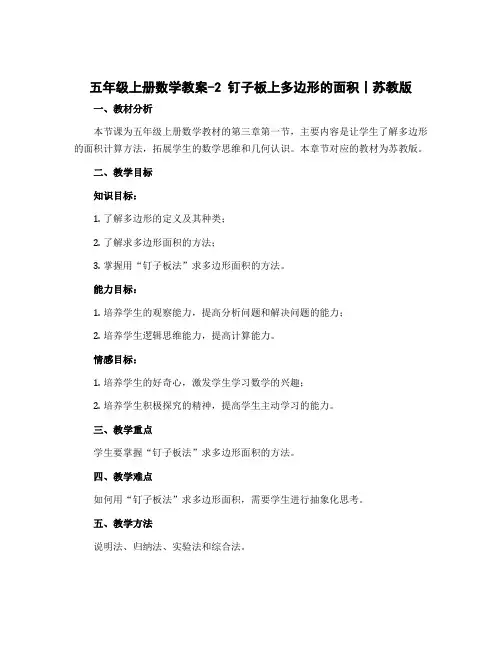 五年级上册数学教案-2 钉子板上多边形的面积丨苏教版

一、教材分析

本节课为五年级上册数学教材的第三章第一节，主要内容是让学生了解多边形的面积计算方法，拓展学生的数学思维和几何认识。本章节对应的教材为苏教版。

二、教学目标

知识目标：

1. 了解多边形的定义及其种类；

2. 了解求多边形面积的方法；

3. 掌握用“钉子板法”求多边形面积的方法。

能力目标：

1. 培养学生的观察能力，提高分析问题和解决问题的能力；

2. 培养学生逻辑思维能力，提高计算能力。

情感目标：

1. 培养学生的好奇心，激发学生学习数学的兴趣；

2. 培养学生积极探究的精神，提高学生主动学习的能力。

三、教学重点

学生要掌握“钉子板法”求多边形面积的方法。

四、教学难点

如何用“钉子板法”求多边形面积，需要学生进行抽象化思考。

五、教学方法

说明法、归纳法、实验法和综合法。